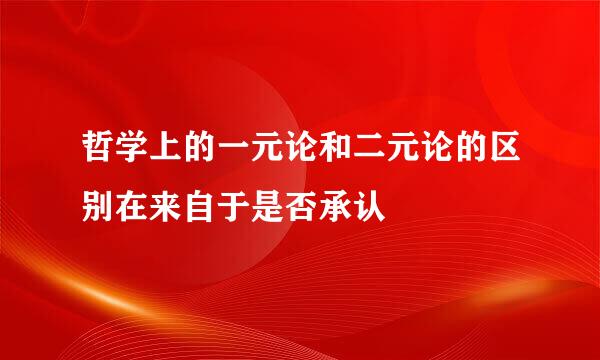 哲学上的一元论和二元论的区别在来自于是否承认